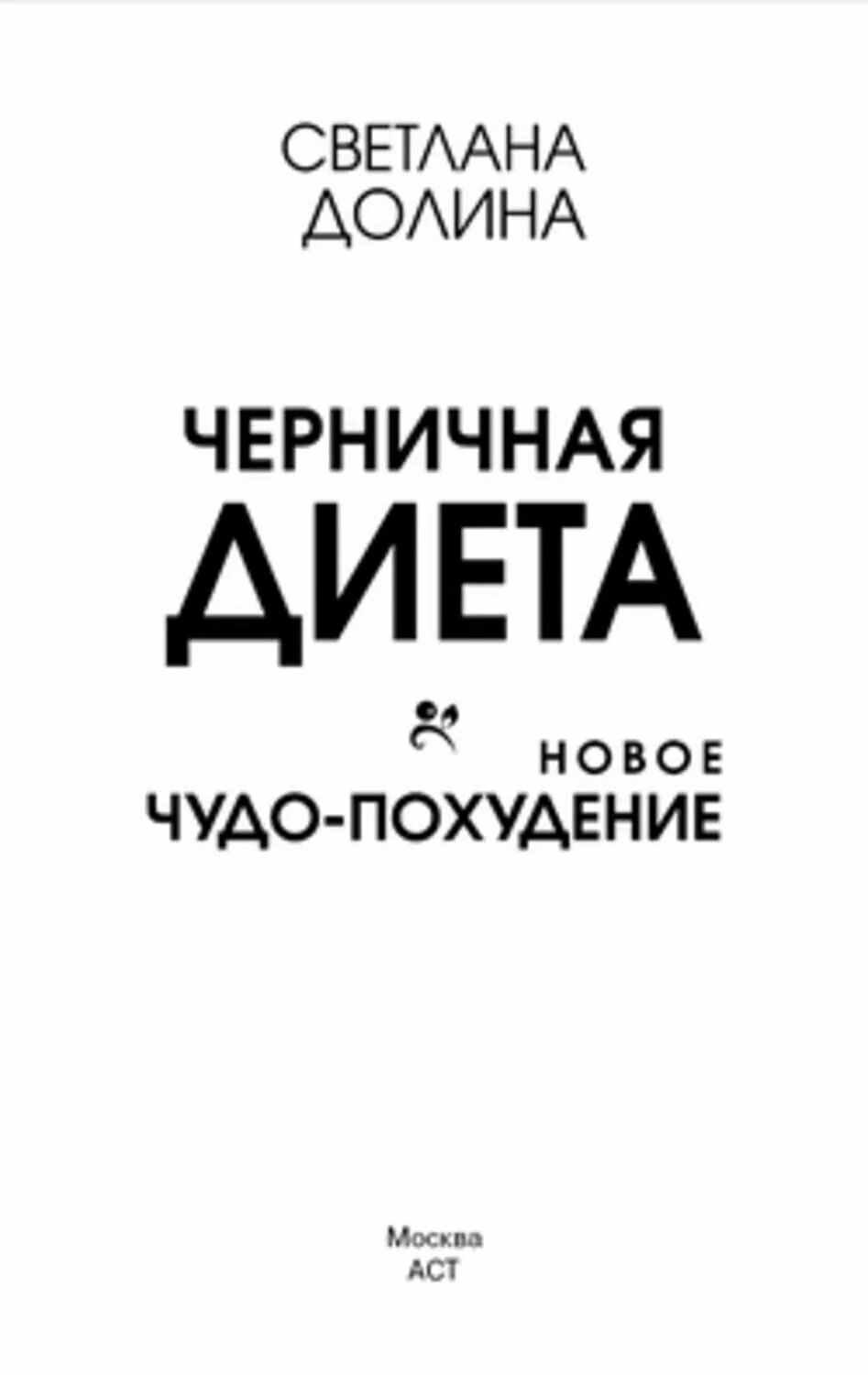 СВЕТЛАНА
ДОЛИНА

ЧЕРНИЧНАЯ
ДИЕТА

НОВОЕ
ЧУДО-ПОХУДЕНИЕ

Москва
АСТ